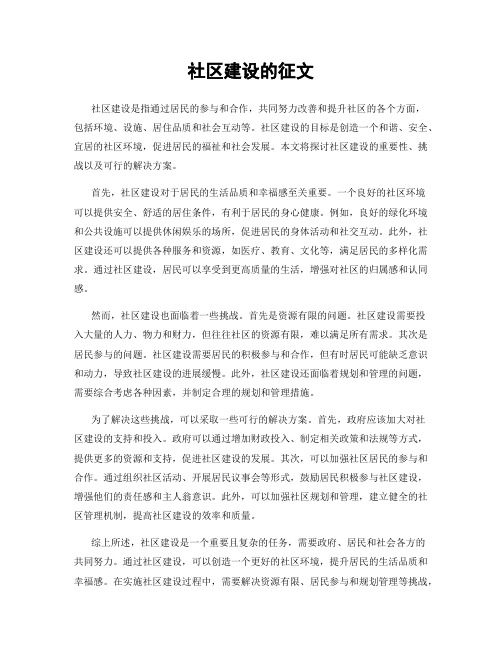 社区建设的征文

社区建设是指通过居民的参与和合作，共同努力改善和提升社区的各个方面，包括环境、设施、居住品质和社会互动等。社区建设的目标是创造一个和谐、安全、宜居的社区环境，促进居民的福祉和社会发展。本文将探讨社区建设的重要性、挑战以及可行的解决方案。

首先，社区建设对于居民的生活品质和幸福感至关重要。一个良好的社区环境可以提供安全、舒适的居住条件，有利于居民的身心健康。例如，良好的绿化环境和公共设施可以提供休闲娱乐的场所，促进居民的身体活动和社交互动。此外，社区建设还可以提供各种服务和资源，如医疗、教育、文化等，满足居民的多样化需求。通过社区建设，居民可以享受到更高质量的生活，增强对社区的归属感和认同感。

然而，社区建设也面临着一些挑战。首先是资源有限的问题。社区建设需要投入大量的人力、物力和财力，但往往社区的资源有限，难以满足所有需求。其次是居民参与的问题。社区建设需要居民的积极参与和合作，但有时居民可能缺乏意识和动力，导致社区建设的进展缓慢。此外，社区建设还面临着规划和管理的问题，需要综合考虑各种因素，并制定合理的规划和管理措施。

为了解决这些挑战，可以采取一些可行的解决方案。首先，政府应该加大对社区建设的支持和投入。政府可以通过增加财政投入、制定相关政策和法规等方式，提供更多的资源和支持，促进社区建设的发展。其次，可以加强社区居民的参与和合作。通过组织社区活动、开展居民议事会等形式，鼓励居民积极参与社区建设，增强他们的责任感和主人翁意识。此外，可以加强社区规划和管理，建立健全的社区管理机制，提高社区建设的效率和质量。

综上所述，社区建设是一个重要且复杂的任务，需要政府、居民和社会各方的共同努力。通过社区建设，可以创造一个更好的社区环境，提升居民的生活品质和幸福感。在实施社区建设过程中，需要解决资源有限、居民参与和规划管理等挑战，